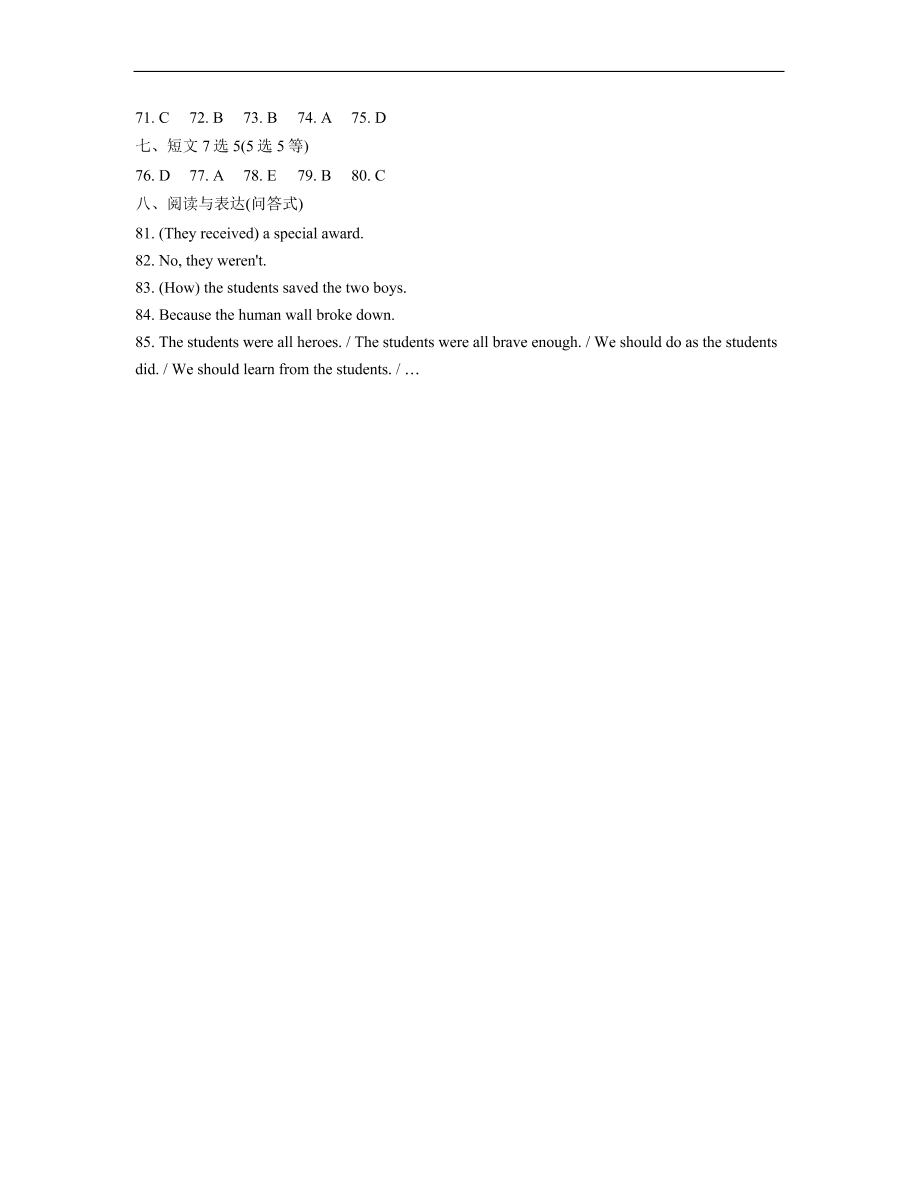 71. C 72. B 73. B 74. A 75. D
七、短文 7 选 5(5 选 5 等)
76. D 77. A 78. E 79. B 80. C
八、阅读与表达(问答式)
81. (They received) a special award.
82. No, they weren't.
83. (How) the students saved the two boys.
84. Because the human wall broke down.
85. The students were all heroes. / The students were all brave enough. / We should do as the students did. / We should learn from the students. / …